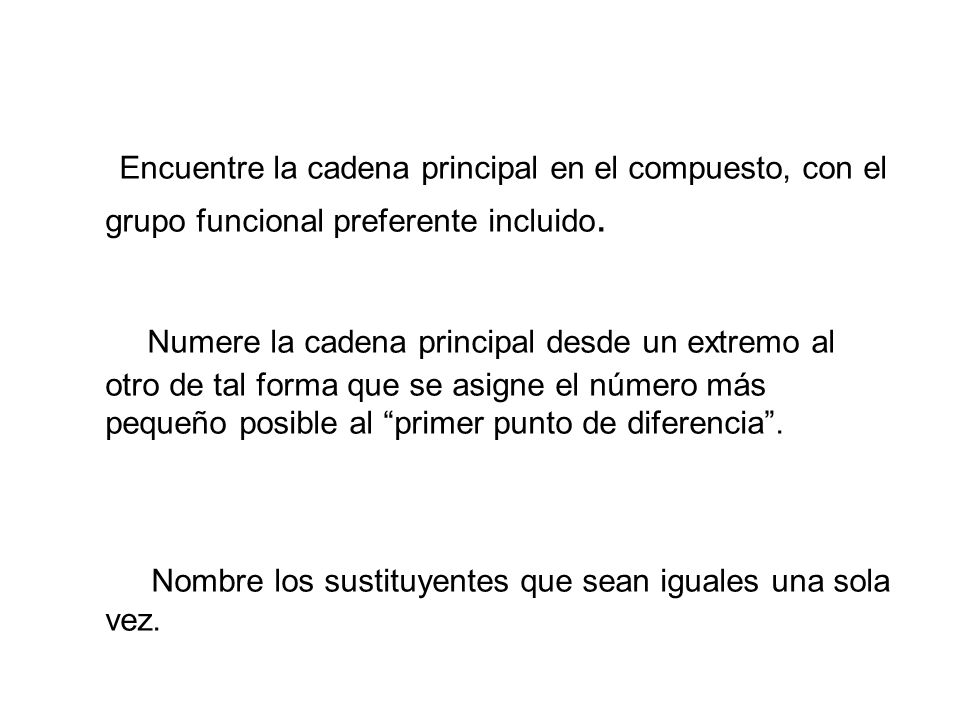 Encuentre la cadena principal en el compuesto, con el grupo funcional preferente incluido.

Numere la cadena principal desde un extremo al otro de tal forma que se asigne el número más pequeño posible al “primer punto de diferencia”.

Nombre los sustituyentes que sean iguales una sola vez.